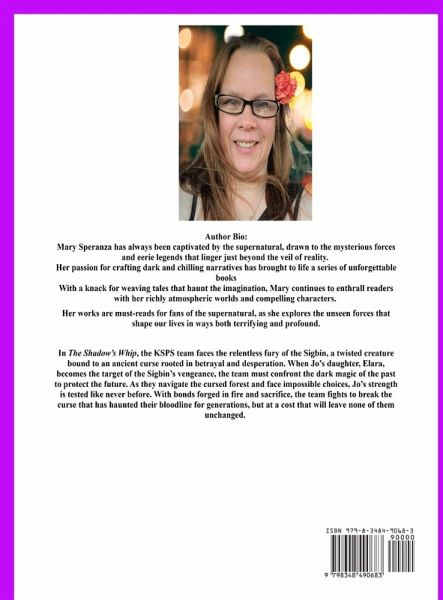 Author Bio:
Mary Speranza has always been captivated by the supernatural, drawn to the mysterious forces and eerie legends that linger just beyond the veil of reality.
Her passion for crafting dark and chilling narratives has brought to life a series of unforgettable books
With a knack for weaving tales that haunt the imagination, Mary continues to enthrall readers with her richly atmospheric worlds and compelling characters.

Her works are must-reads for fans of the supernatural, as she explores the unseen forces that shape our lives in ways both terrifying and profound.

In The Shadow's Whip, the KSPS team faces the relentless fury of the Sigbin, a twisted creature bound to an ancient curse rooted in betrayal and desperation. When Jo's daughter, Elara, becomes the target of the Sigbin's vengeance, the team must confront the dark magic of the past to protect the future. As they navigate the cursed forest and face impossible choices, Jo's strength is tested like never before. With bonds forged in fire and sacrifice, the team fights to break the curse that has haunted their bloodline for generations, but at a cost that will leave none of them unchanged.

ISBN 979-8-3484-9068-3
90000
9 798348 490683